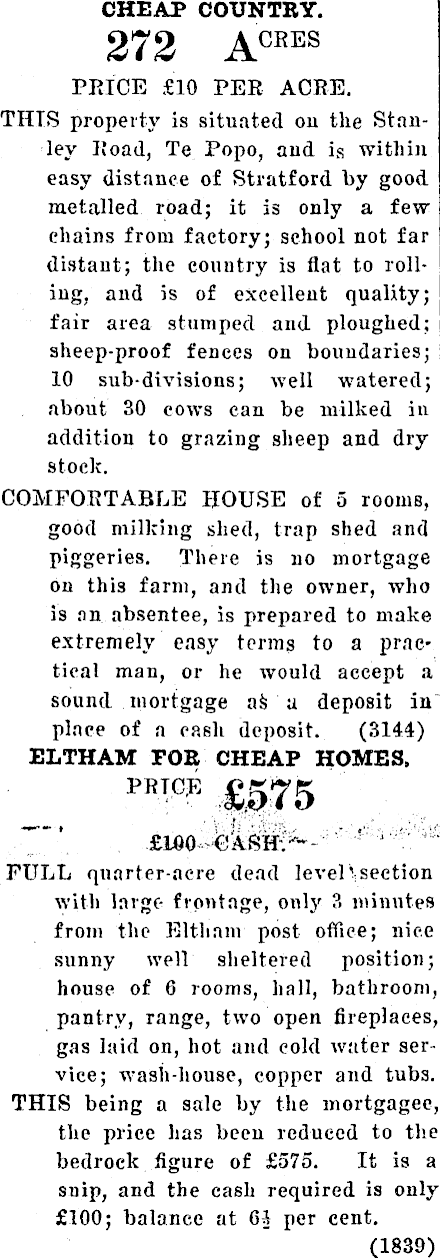 CHEAP COUNTRY.
272 ACRES
PRICE £10 PER ACRE.

THIS property is situated on the Stanley Road, Te Popo, and is within easy distance of Stratford by good metalled road; it is only a few chains from factory; school not far distant; the country is flat to rolling, and is of excellent quality; fair area stumped and ploughed; sheep-proof fences on boundaries; 10 sub-divisions; well watered; about 30 cows can be milked in addition to grazing sheep and dry stock.

COMFORTABLE HOUSE of 5 rooms, good milking shed, trap shed and piggeries. There is no mortgage on this farm, and the owner, who is an absentee, is prepared to make extremely easy terms to a practical man, or he would accept a sound mortgage as a deposit in place of a cash deposit. (3144)

ELTHAM FOR CHEAP HOMES.
PRICE £575
£100 CASH.

FULL quarter-acre dead level section with large frontage, only 3 minutes from the Eltham post office; nice sunny well sheltered position; house of 6 rooms, hall, bathroom, pantry, range, two open fireplaces, gas laid on, hot and cold water service; wash-house, copper and tubs.

THIS being a sale by the mortgagee, the price has been reduced to the bedrock figure of £575. It is a snip, and the cash required is only £100; balance at $6\frac{1}{2}$ per cent.
(1839)